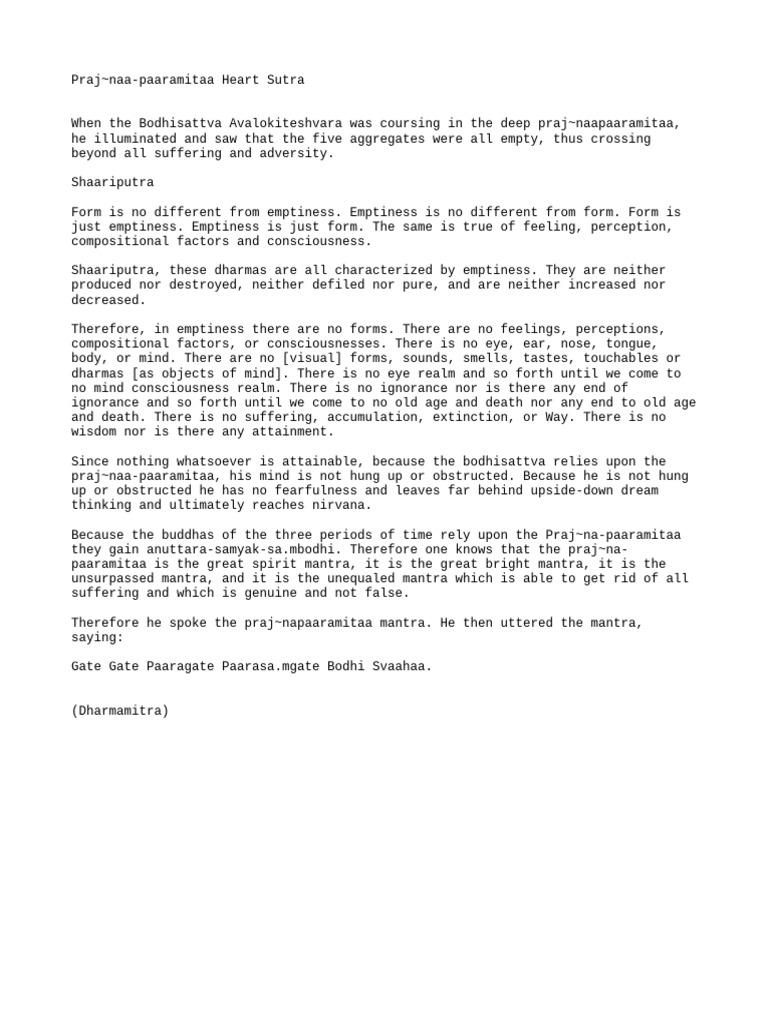 Praj~naa-paaramitaa Heart Sutra

When the Bodhisattva Avalokiteshvara was coursing in the deep praj~naapaaramitaa, he illuminated and saw that the five aggregates were all empty, thus crossing beyond all suffering and adversity.

Shaariputra

Form is no different from emptiness. Emptiness is no different from form. Form is just emptiness. Emptiness is just form. The same is true of feeling, perception, compositional factors and consciousness.

Shaariputra, these dharmas are all characterized by emptiness. They are neither produced nor destroyed, neither defiled nor pure, and are neither increased nor decreased.

Therefore, in emptiness there are no forms. There are no feelings, perceptions, compositional factors, or consciousnesses. There is no eye, ear, nose, tongue, body, or mind. There are no [visual] forms, sounds, smells, tastes, touchables or dharmas [as objects of mind]. There is no eye realm and so forth until we come to no mind consciousness realm. There is no ignorance nor is there any end of ignorance and so forth until we come to no old age and death nor any end to old age and death. There is no suffering, accumulation, extinction, or Way. There is no wisdom nor is there any attainment.

Since nothing whatsoever is attainable, because the bodhisattva relies upon the praj~naa-paaramitaa, his mind is not hung up or obstructed. Because he is not hung up or obstructed he has no fearfulness and leaves far behind upside-down dream thinking and ultimately reaches nirvana.

Because the buddhas of the three periods of time rely upon the Praj~na-paaramitaa they gain anuttara-samyak-sa.mbodhi. Therefore one knows that the praj~na-paaramitaa is the great spirit mantra, it is the great bright mantra, it is the unsurpassed mantra, and it is the unequaled mantra which is able to get rid of all suffering and which is genuine and not false.

Therefore he spoke the praj~napaaramitaa mantra. He then uttered the mantra, saying:

Gate Gate Paaragate Paarasa.mgate Bodhi Svaahaa.

(Dharmamitra)